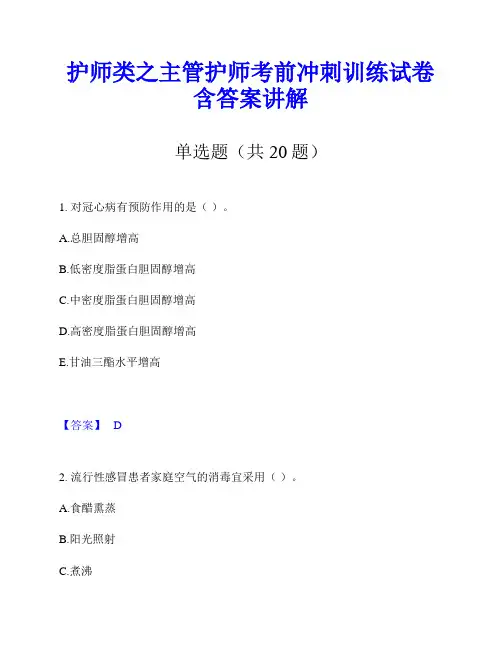 护师类之主管护师考前冲刺训练试卷含答案讲解

单选题（共 20 题）

1. 对冠心病有预防作用的是（ ）。

A.总胆固醇增高

B.低密度脂蛋白胆固醇增高

C.中密度脂蛋白胆固醇增高

D.高密度脂蛋白胆固醇增高

E.甘油三酯水平增高

【答案】 D

2. 流行性感冒患者家庭空气的消毒宜采用（ ）。

A.食醋熏蒸

B.阳光照射

C.煮沸